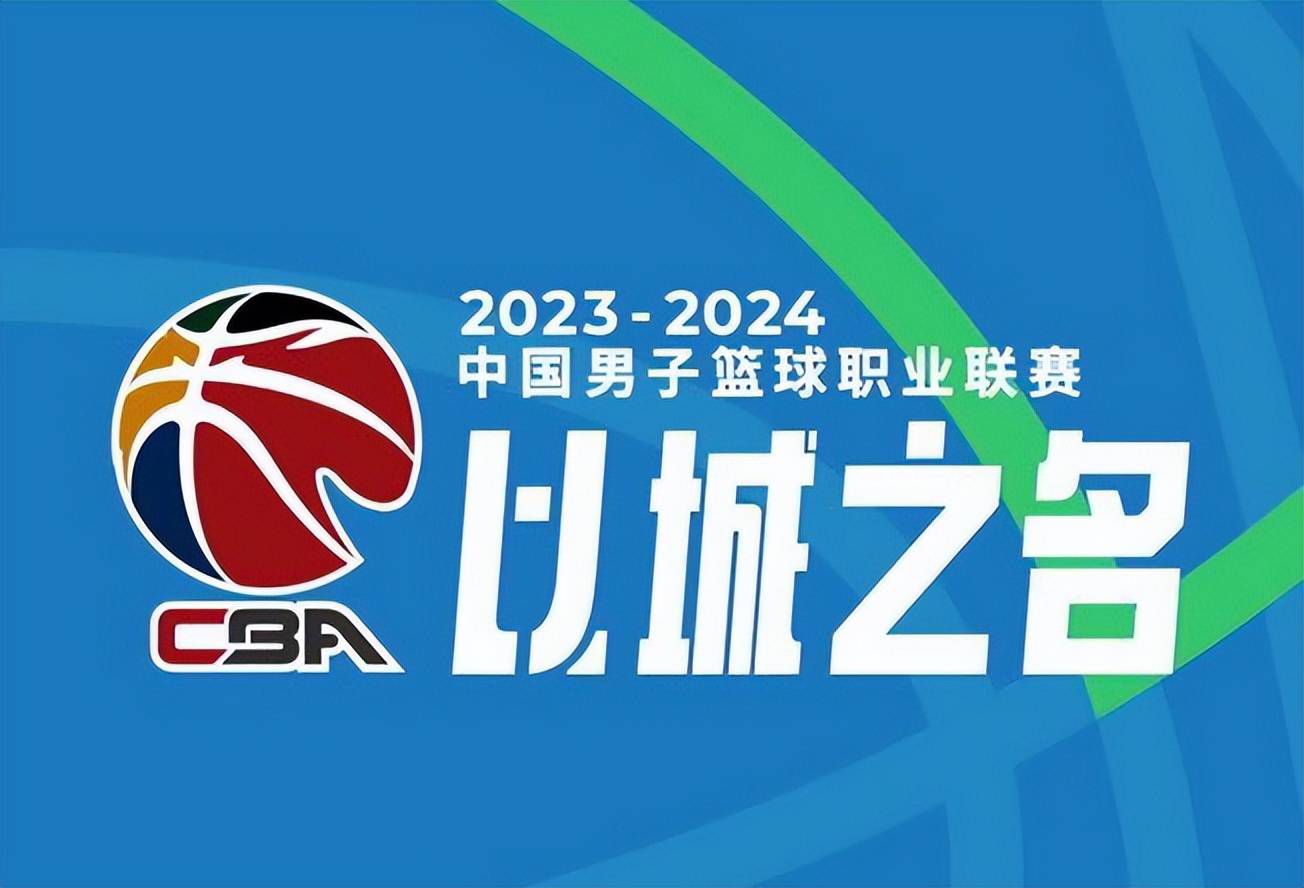 CBA

2023-2024
中国男子篮球职业联赛
以城之名